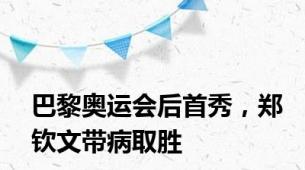 巴黎奥运会后首秀，郑钦文带病取胜